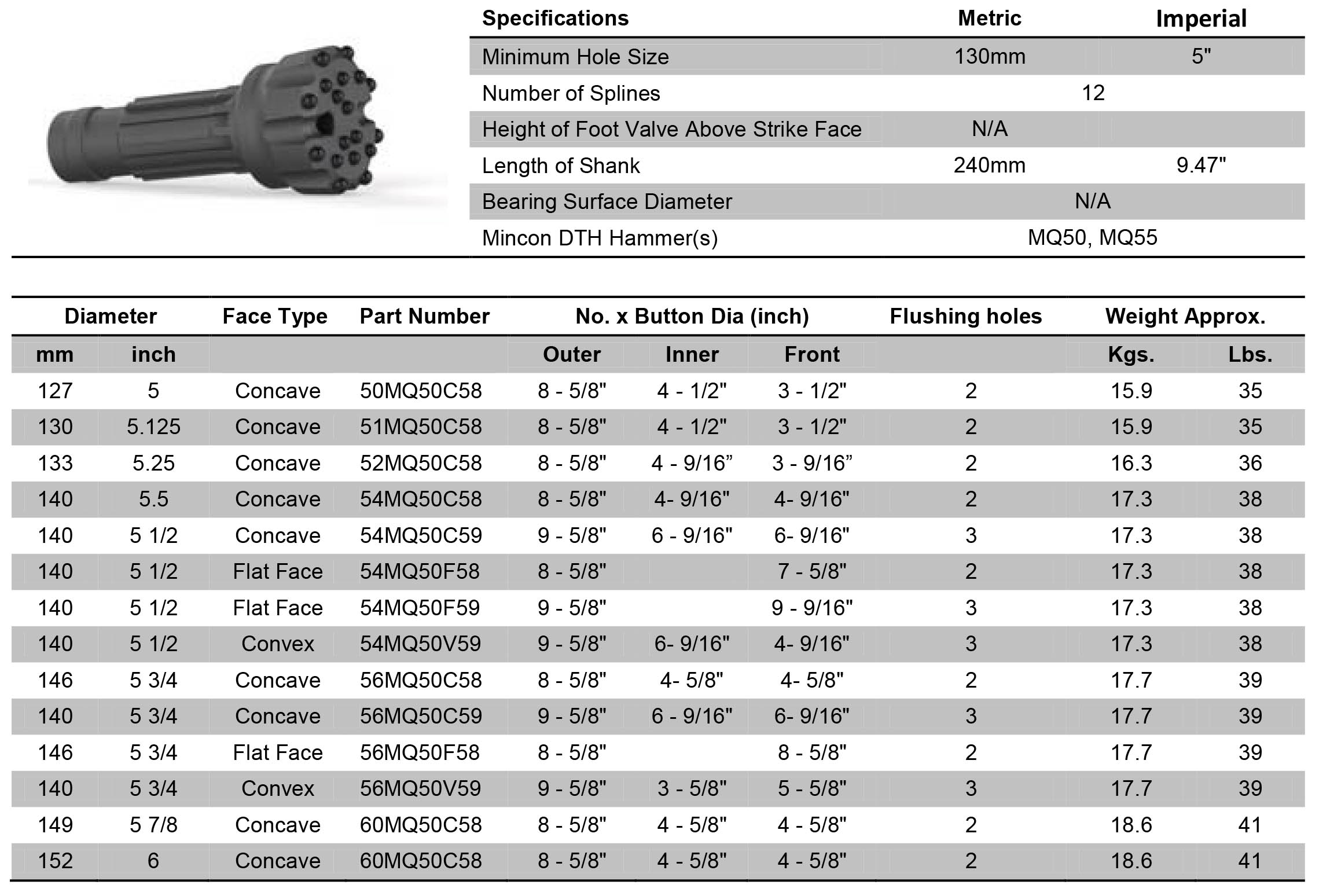 | Specifications | Metric | Imperial |
|---|---|---|
| Minimum Hole Size | 130mm | 5" |
| Number of Splines | 12 | |
| Height of Foot Valve Above Strike Face | N/A | |
| Length of Shank | 240mm | 9.47" |
| Bearing Surface Diameter | N/A | |
| Mincon DTH Hammer(s) | MQ50, MQ55 | |

| Diameter | | Face Type | Part Number | No. x Button Dia (inch) | | | Flushing holes | Weight Approx. | |
|---|---|---|---|---|---|---|---|---|---|
| mm | inch | | | Outer | Inner | Front | | Kgs. | Lbs. |
| 127 | 5 | Concave | 50MQ50C58 | 8 - 5/8" | 4 - 1/2" | 3 - 1/2" | 2 | 15.9 | 35 |
| 130 | 5.125 | Concave | 51MQ50C58 | 8 - 5/8" | 4 - 1/2" | 3 - 1/2" | 2 | 15.9 | 35 |
| 133 | 5.25 | Concave | 52MQ50C58 | 8 - 5/8" | 4 - 9/16” | 3 - 9/16” | 2 | 16.3 | 36 |
| 140 | 5.5 | Concave | 54MQ50C58 | 8 - 5/8" | 4- 9/16" | 4- 9/16" | 2 | 17.3 | 38 |
| 140 | 5 1/2 | Concave | 54MQ50C59 | 9 - 5/8" | 6 - 9/16" | 6- 9/16" | 3 | 17.3 | 38 |
| 140 | 5 1/2 | Flat Face | 54MQ50F58 | 8 - 5/8" | | 7 - 5/8" | 2 | 17.3 | 38 |
| 140 | 5 1/2 | Flat Face | 54MQ50F59 | 9 - 5/8" | | 9 - 9/16" | 3 | 17.3 | 38 |
| 140 | 5 1/2 | Convex | 54MQ50V59 | 9 - 5/8" | 6- 9/16" | 4- 9/16" | 3 | 17.3 | 38 |
| 146 | 5 3/4 | Concave | 56MQ50C58 | 8 - 5/8" | 4- 5/8" | 4- 5/8" | 2 | 17.7 | 39 |
| 140 | 5 3/4 | Concave | 56MQ50C59 | 9 - 5/8" | 6 - 9/16" | 6- 9/16" | 3 | 17.7 | 39 |
| 146 | 5 3/4 | Flat Face | 56MQ50F58 | 8 - 5/8" | | 8 - 5/8" | 2 | 17.7 | 39 |
| 140 | 5 3/4 | Convex | 56MQ50V59 | 9 - 5/8" | 3 - 5/8" | 5 - 5/8" | 3 | 17.7 | 39 |
| 149 | 5 7/8 | Concave | 60MQ50C58 | 8 - 5/8" | 4 - 5/8" | 4 - 5/8" | 2 | 18.6 | 41 |
| 152 | 6 | Concave | 60MQ50C58 | 8 - 5/8" | 4 - 5/8" | 4 - 5/8" | 2 | 18.6 | 41 |